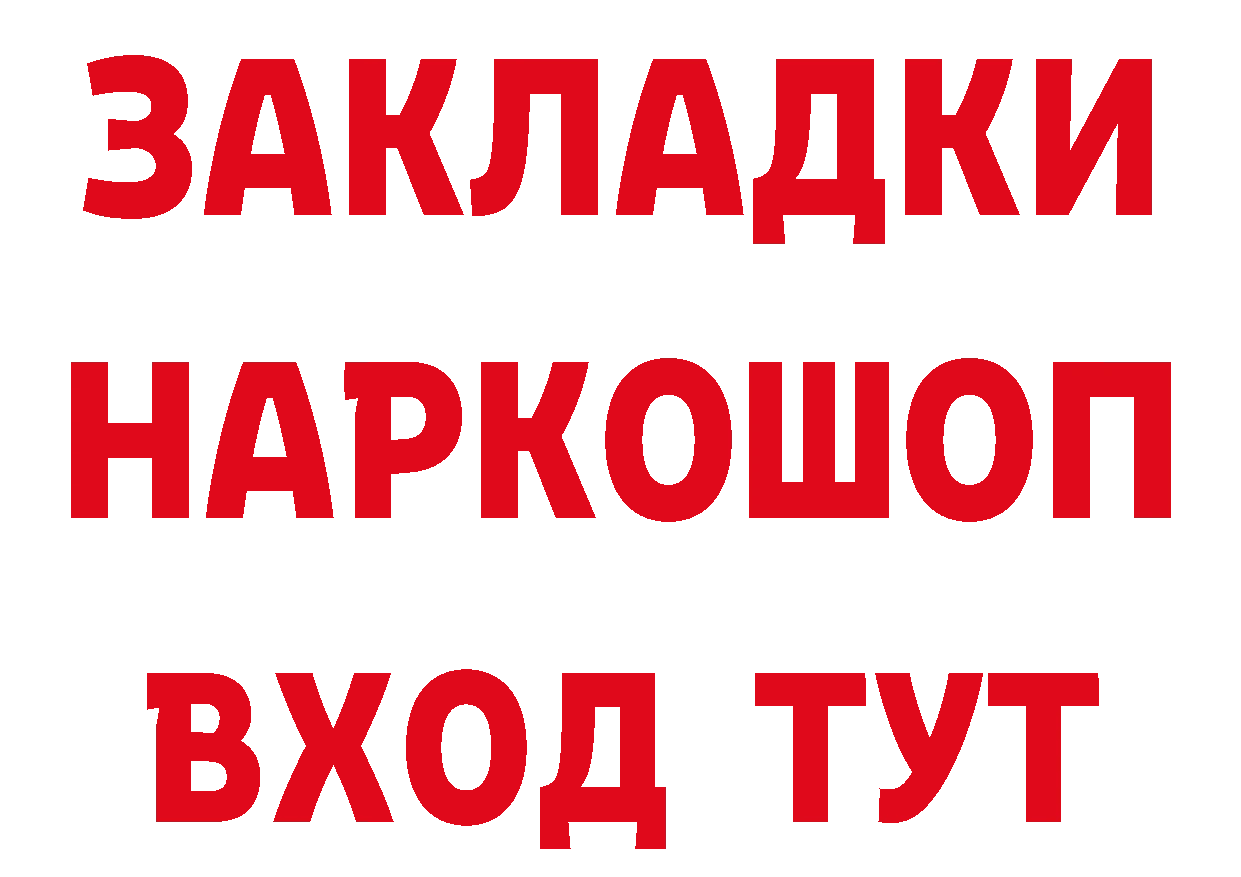 ЗАКЛАДКИ НАРКОШОП ВХОД ТУТ